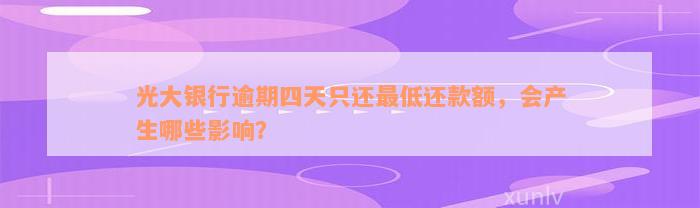 光大银行逾期四天只还最低还款额，会产生哪些影响?

xunlv